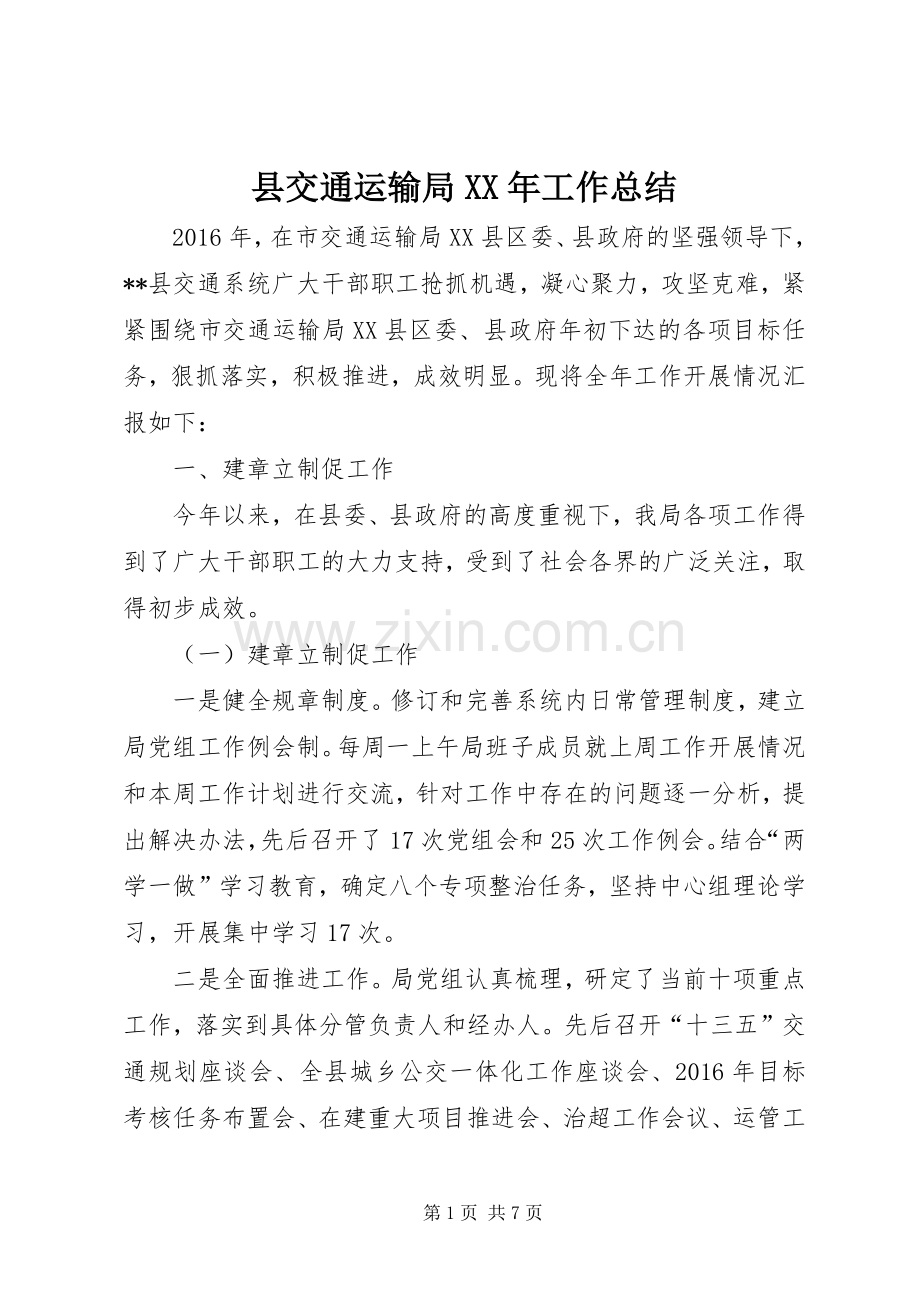 县交通运输局XX年工作总结

2016年，在市交通运输局XX县区委、县政府的坚强领导下，**县交通系统广大干部职工抢抓机遇，凝心聚力，攻坚克难，紧紧围绕市交通运输局XX县区委、县政府年初下达的各项目标任务，狠抓落实，积极推进，成效明显。现将全年工作开展情况汇报如下：

一、建章立制促工作

今年以来，在县委、县政府的高度重视下，我局各项工作得到了广大干部职工的大力支持，受到了社会各界的广泛关注，取得初步成效。

（一）建章立制促工作

一是健全规章制度。修订和完善系统内日常管理制度，建立局党组工作例会制。每周一上午局班子成员就上周工作开展情况和本周工作计划进行交流，针对工作中存在的问题逐一分析，提出解决办法，先后召开了17次党组会和25次工作例会。结合“两学一做”学习教育，确定八个专项整治任务，坚持中心组理论学习，开展集中学习17次。

二是全面推进工作。局党组认真梳理，研定了当前十项重点工作，落实到具体分管负责人和经办人。先后召开“十三五”交通规划座谈会、全县城乡公交一体化工作座谈会、2016年目标考核任务布置会、在建重大项目推进会、治超工作会议、运管工

第1页 共7页

www.zixin.com.cn